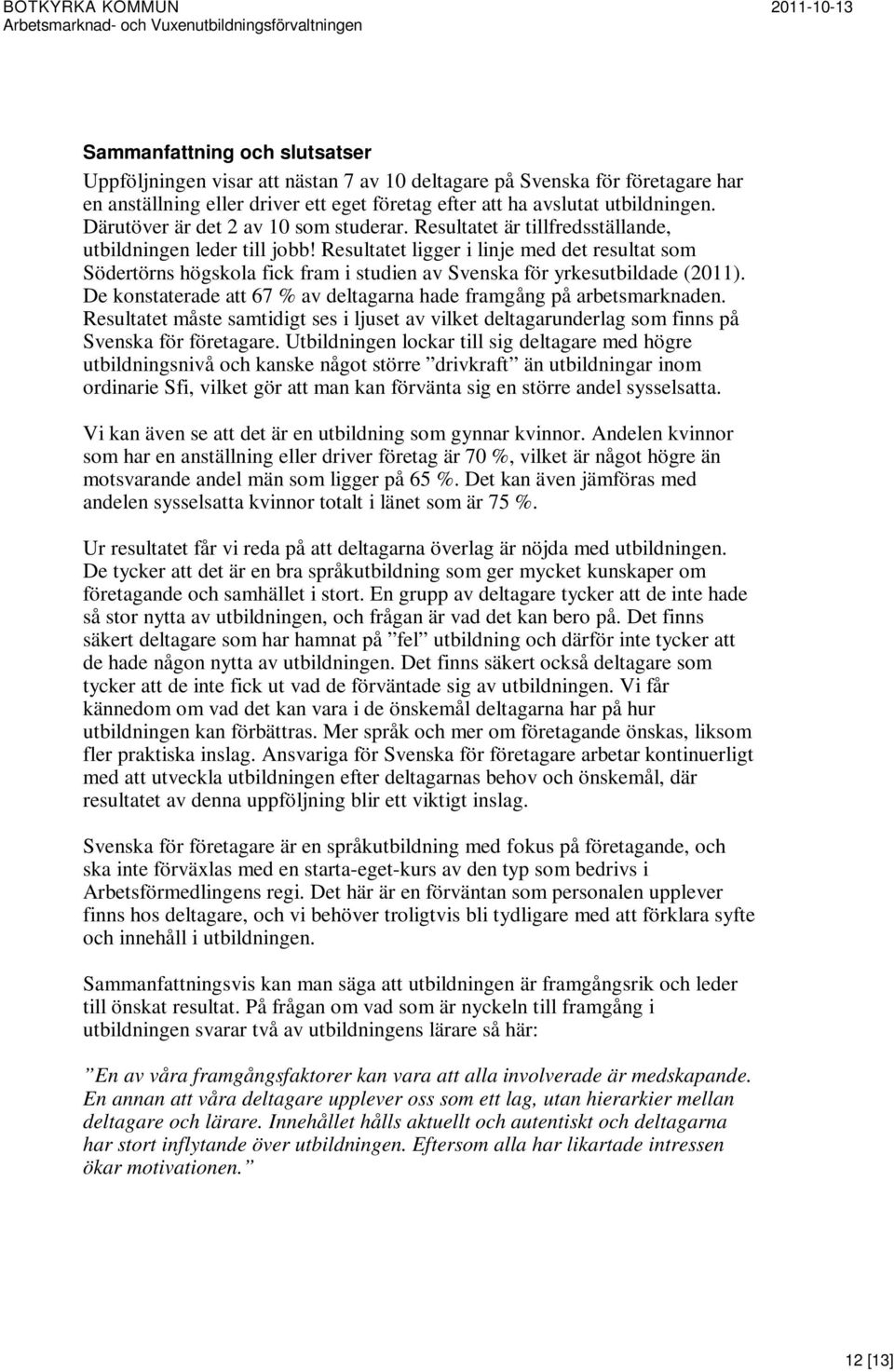 BOTKYRKA KOMMUN
Arbetsmarknad- och Vuxenutbildningsförvaltningen
2011-10-13

Sammanfattning och slutsatser

Uppföljningen visar att nästan 7 av 10 deltagare på Svenska för företagare har en anställning eller driver ett eget företag efter att ha avslutat utbildningen. Därutöver är det 2 av 10 som studerar. Resultatet är tillfredsställande, utbildningen leder till jobb! Resultatet ligger i linje med det resultat som Södertörns högskola fick fram i studien av Svenska för yrkesutbildade (2011). De konstaterade att 67 % av deltagarna hade framgång på arbetsmarknaden. Resultatet måste samtidigt ses i ljuset av vilket deltagarunderlag som finns på Svenska för företagare. Utbildningen lockar till sig deltagare med högre utbildningsnivå och kanske något större ”drivkraft” än utbildningar inom ordinarie Sfi, vilket gör att man kan förvänta sig en större andel sysselsatta.

Vi kan även se att det är en utbildning som gynnar kvinnor. Andelen kvinnor som har en anställning eller driver företag är 70 %, vilket är något högre än motsvarande andel män som ligger på 65 %. Det kan även jämföras med andelen sysselsatta kvinnor totalt i länet som är 75 %.

Ur resultatet får vi reda på att deltagarna överlag är nöjda med utbildningen. De tycker att det är en bra språkutbildning som ger mycket kunskaper om företagande och samhället i stort. En grupp av deltagare tycker att de inte hade så stor nytta av utbildningen, och frågan är vad det kan bero på. Det finns säkert deltagare som har hamnat på ”fel” utbildning och därför inte tycker att de hade någon nytta av utbildningen. Det finns säkert också deltagare som tycker att de inte fick ut vad de förväntade sig av utbildningen. Vi får kännedom om vad det kan vara i de önskemål deltagarna har på hur utbildningen kan förbättras. Mer språk och mer om företagande önskas, liksom fler praktiska inslag. Ansvariga för Svenska för företagare arbetar kontinuerligt med att utveckla utbildningen efter deltagarnas behov och önskemål, där resultatet av denna uppföljning blir ett viktigt inslag.

Svenska för företagare är en språkutbildning med fokus på företagande, och ska inte förväxlas med en starta-eget-kurs av den typ som bedrivs i Arbetsförmedlingens regi. Det här är en förväntan som personalen upplever finns hos deltagare, och vi behöver troligtvis bli tydligare med att förklara syfte och innehåll i utbildningen.

Sammanfattningsvis kan man säga att utbildningen är framgångsrik och leder till önskat resultat. På frågan om vad som är nyckeln till framgång i utbildningen svarar två av utbildningens lärare så här:

”En av våra framgångsfaktorer kan vara att alla involverade är medskapande. En annan att våra deltagare upplever oss som ett lag, utan hierarkier mellan deltagare och lärare. Innehållet hålls aktuellt och autentiskt och deltagarna har stort inflytande över utbildningen. Eftersom alla har likartade intressen ökar motivationen.”

12 [13]